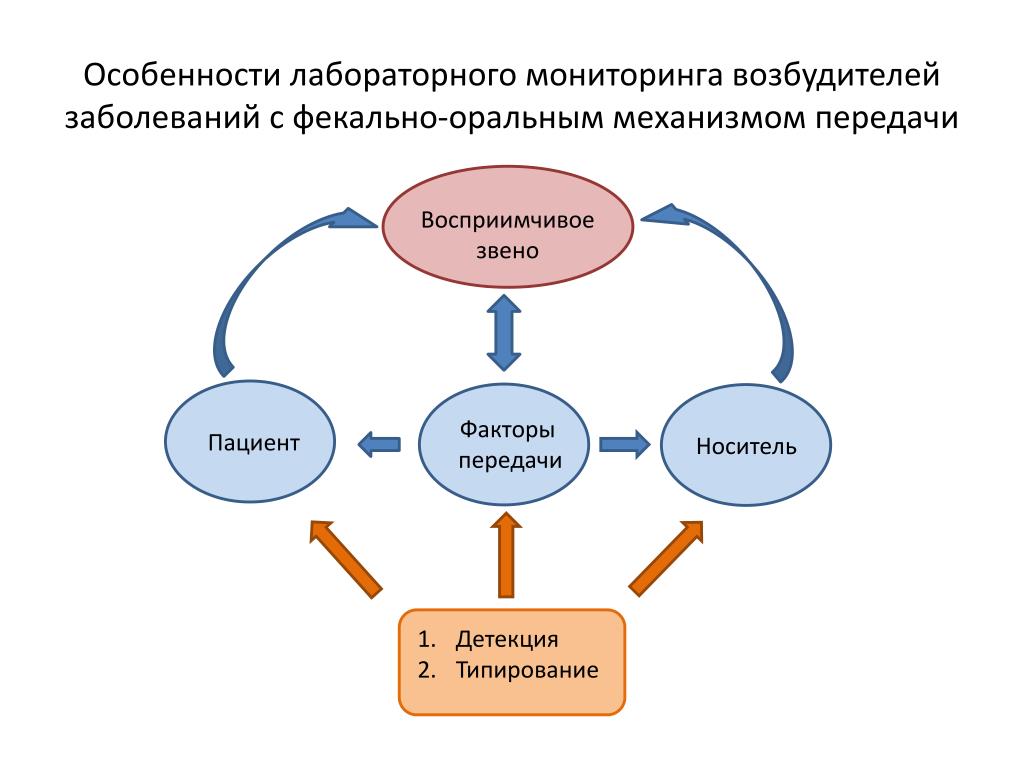 Особенности лабораторного мониторинга возбудителей заболеваний с фекально-оральным механизмом передачи

Восприимчивое звено

Пациент

Факторы передачи

Носитель

1. Детекция
2. Типирование